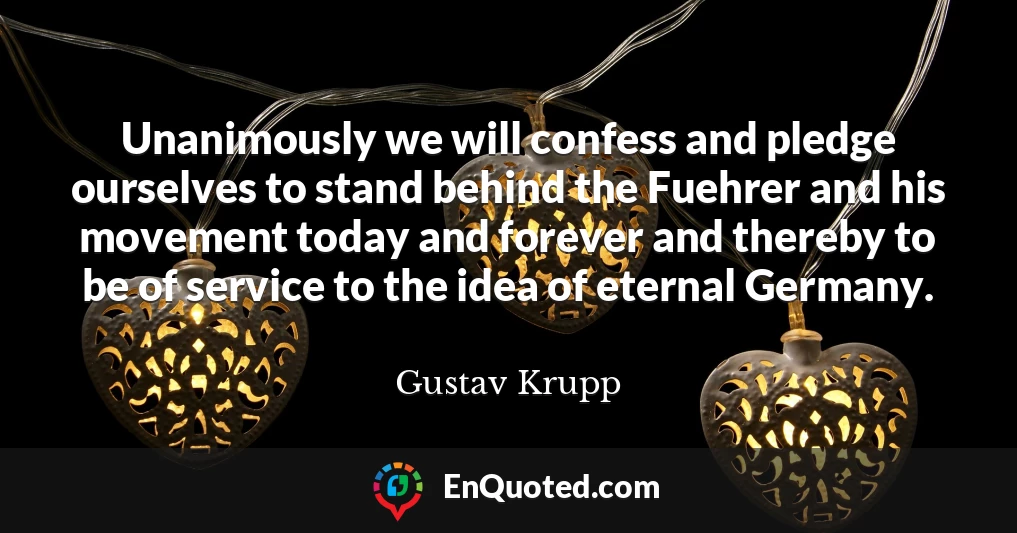 Unanimously we will confess and pledge ourselves to stand behind the Fuehrer and his movement today and forever and thereby to be of service to the idea of eternal Germany.

Gustav Krupp

EnQuoted.com